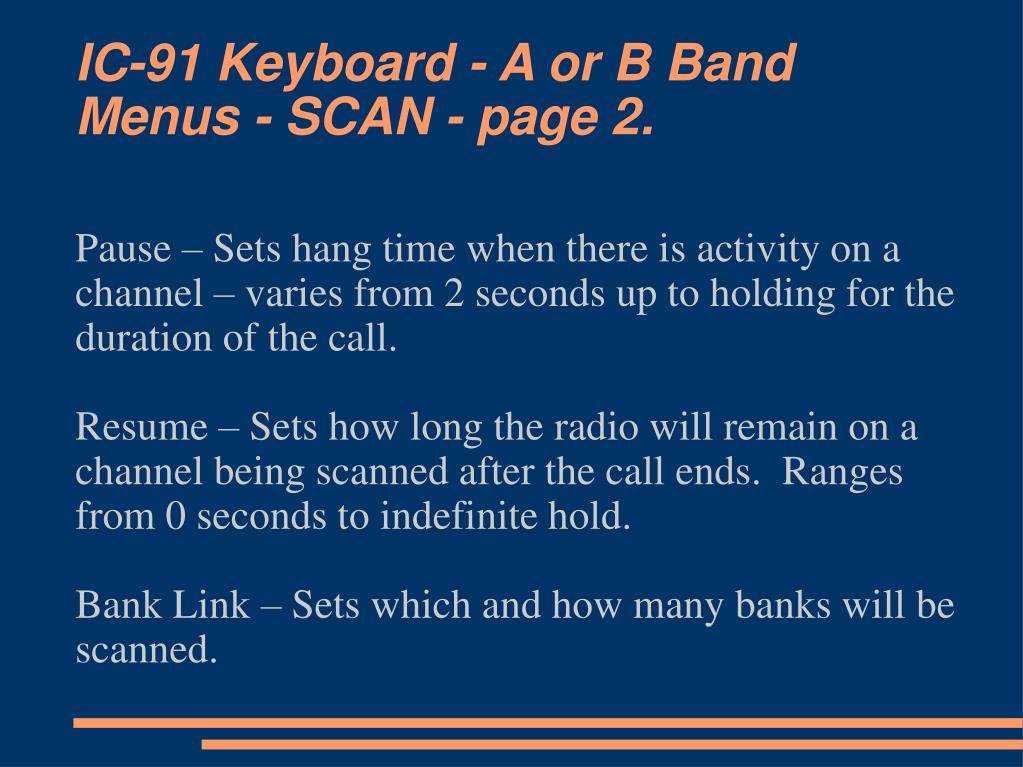 IC-91 Keyboard - A or B Band Menus - SCAN - page 2.

Pause – Sets hang time when there is activity on a channel – varies from 2 seconds up to holding for the duration of the call.

Resume – Sets how long the radio will remain on a channel being scanned after the call ends.  Ranges from 0 seconds to indefinite hold.

Bank Link – Sets which and how many banks will be scanned.